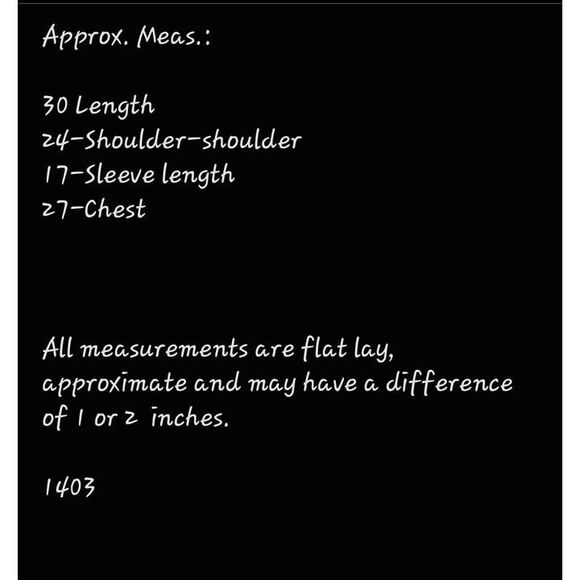 Approx. Meas.:

30 Length
24-Shoulder-shoulder
17-Sleeve length
27-Chest

All measurements are flat lay, approximate and may have a difference of 1 or 2 inches.

1403